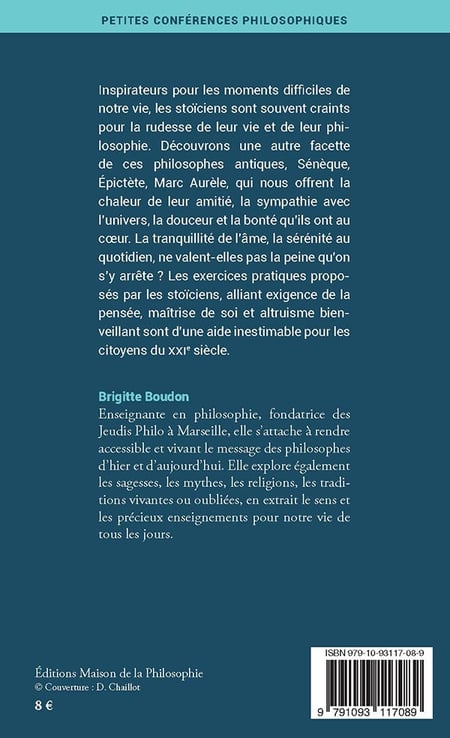 PETITES CONFÉRENCES PHILOSOPHIQUES

Inspirateurs pour les moments difficiles de notre vie, les stoïciens sont souvent craints pour la rudesse de leur vie et de leur philosophie. Découvrons une autre facette de ces philosophes antiques, Sénèque, Épictète, Marc Aurèle, qui nous offrent la chaleur de leur amitié, la sympathie avec l'univers, la douceur et la bonté qu'ils ont au cœur. La tranquillité de l'âme, la sérénité au quotidien, ne valent-elles pas la peine qu'on s'y arrête ? Les exercices pratiques proposés par les stoïciens, alliant exigence de la pensée, maîtrise de soi et altruisme bienveillant sont d'une aide inestimable pour les citoyens du XXIe siècle.

Brigitte Boudon
Enseignante en philosophie, fondatrice des Jeudis Philo à Marseille, elle s'attache à rendre accessible et vivant le message des philosophes d'hier et d'aujourd'hui. Elle explore également les sagesses, les mythes, les religions, les traditions vivantes ou oubliées, en extrait le sens et les précieux enseignements pour notre vie de tous les jours.

Éditions Maison de la Philosophie
© Couverture : D. Chaillot
8 €

ISBN 979-10-93117-08-9
9 791093 117089